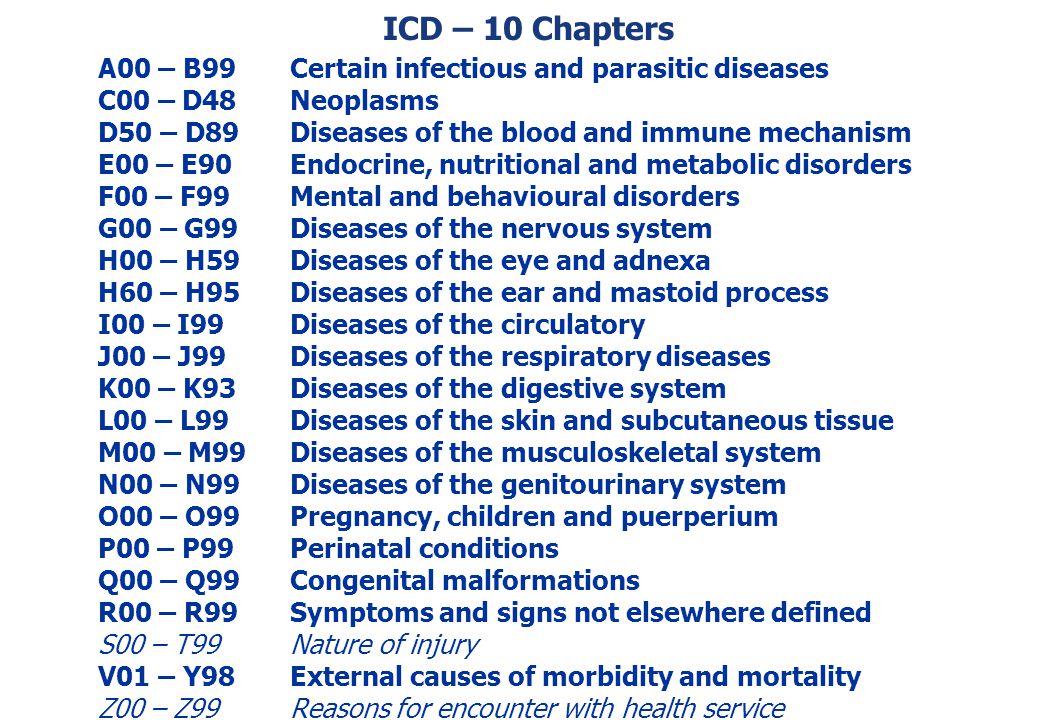 ICD – 10 Chapters

| | |
|---|---|
| A00 – B99 | Certain infectious and parasitic diseases |
| C00 – D48 | Neoplasms |
| D50 – D89 | Diseases of the blood and immune mechanism |
| E00 – E90 | Endocrine, nutritional and metabolic disorders |
| F00 – F99 | Mental and behavioural disorders |
| G00 – G99 | Diseases of the nervous system |
| H00 – H59 | Diseases of the eye and adnexa |
| H60 – H95 | Diseases of the ear and mastoid process |
| I00 – I99 | Diseases of the circulatory |
| J00 – J99 | Diseases of the respiratory diseases |
| K00 – K93 | Diseases of the digestive system |
| L00 – L99 | Diseases of the skin and subcutaneous tissue |
| M00 – M99 | Diseases of the musculoskeletal system |
| N00 – N99 | Diseases of the genitourinary system |
| O00 – O99 | Pregnancy, children and puerperium |
| P00 – P99 | Perinatal conditions |
| Q00 – Q99 | Congenital malformations |
| R00 – R99 | Symptoms and signs not elsewhere defined |
| S00 – T99 | Nature of injury |
| V01 – Y98 | External causes of morbidity and mortality |
| Z00 – Z99 | Reasons for encounter with health service |